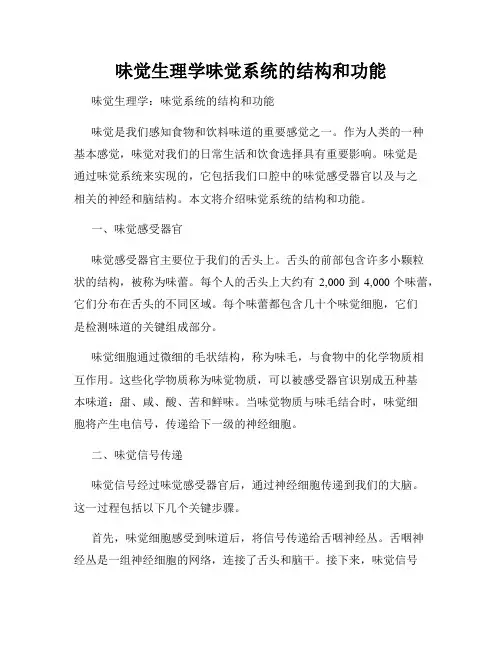 味觉生理学味觉系统的结构和功能

味觉生理学：味觉系统的结构和功能

味觉是我们感知食物和饮料味道的重要感觉之一。作为人类的一种基本感觉，味觉对我们的日常生活和饮食选择具有重要影响。味觉是通过味觉系统来实现的，它包括我们口腔中的味觉感受器官以及与之相关的神经和脑结构。本文将介绍味觉系统的结构和功能。

一、味觉感受器官

味觉感受器官主要位于我们的舌头上。舌头的前部包含许多小颗粒状的结构，被称为味蕾。每个人的舌头上大约有 2,000 到 4,000 个味蕾，它们分布在舌头的不同区域。每个味蕾都包含几十个味觉细胞，它们是检测味道的关键组成部分。

味觉细胞通过微细的毛状结构，称为味毛，与食物中的化学物质相互作用。这些化学物质称为味觉物质，可以被感受器官识别成五种基本味道：甜、咸、酸、苦和鲜味。当味觉物质与味毛结合时，味觉细胞将产生电信号，传递给下一级的神经细胞。

二、味觉信号传递

味觉信号经过味觉感受器官后，通过神经细胞传递到我们的大脑。这一过程包括以下几个关键步骤。

首先，味觉细胞感受到味道后，将信号传递给舌咽神经丛。舌咽神经丛是一组神经细胞的网络，连接了舌头和脑干。接下来，味觉信号